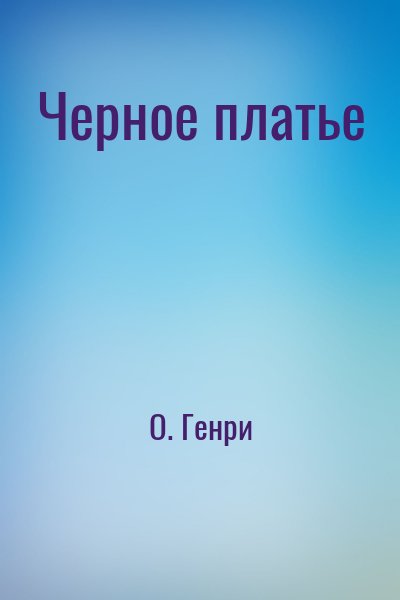 Черное платье

О. Генри